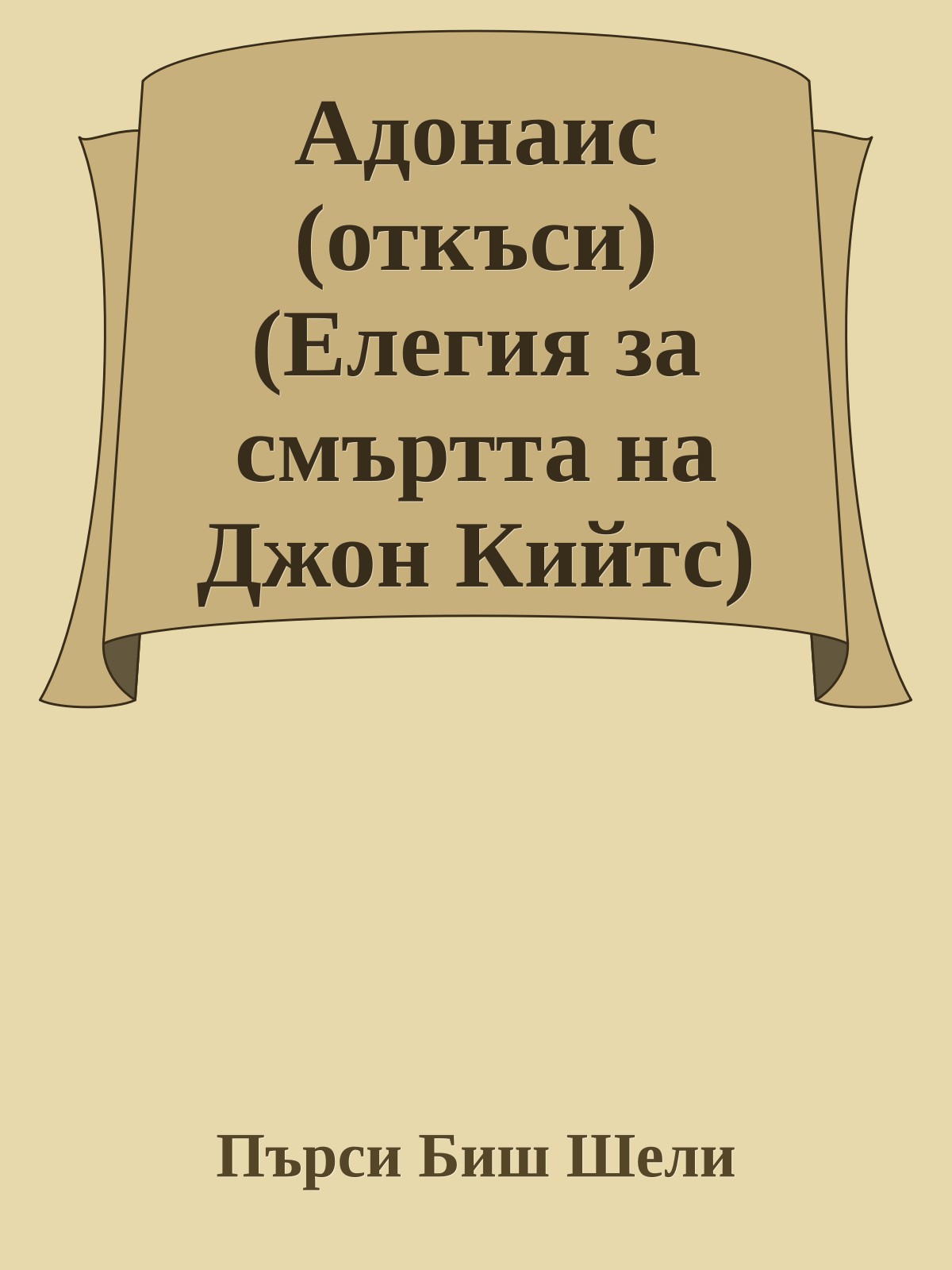 Адонаис (откъси) (Елегия за смъртта на Джон Кийтс)

Пърси Биш Шели